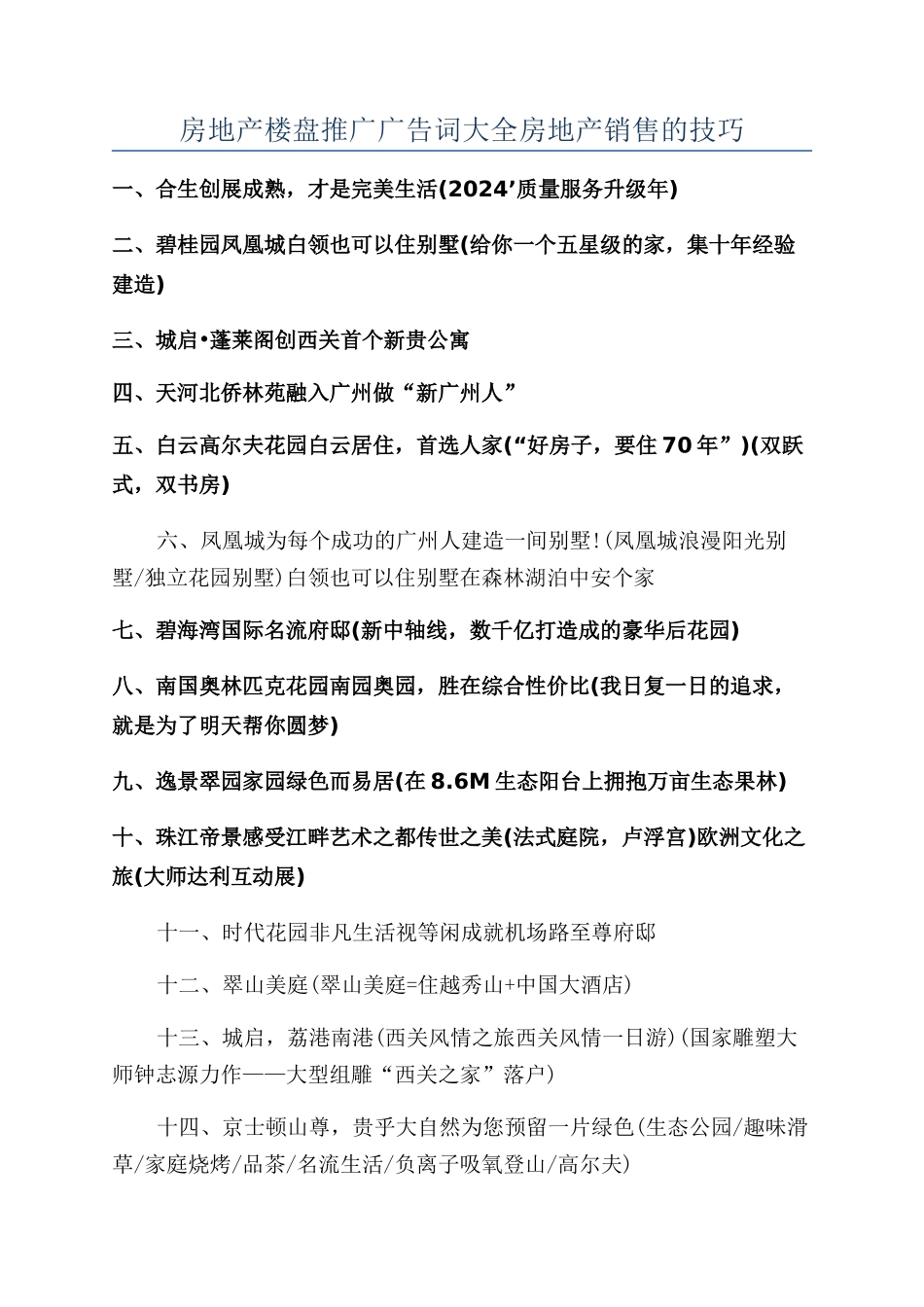 房地产楼盘推广广告词大全房地产销售的技巧

一、合生创展成熟，才是完美生活(2024’质量服务升级年)

二、碧桂园凤凰城白领也可以住别墅(给你一个五星级的家，集十年经验建造)

三、城启•蓬莱阁创西关首个新贵公寓

四、天河北侨林苑融入广州做“新广州人”

五、白云高尔夫花园白云居住，首选人家(“好房子，要住70年”)(双跃式，双书房)

六、凤凰城为每个成功的广州人建造一间别墅!(凤凰城浪漫阳光别墅/独立花园别墅)白领也可以住别墅在森林湖泊中安个家

七、碧海湾国际名流府邸(新中轴线，数千亿打造成的豪华后花园)

八、南国奥林匹克花园南园奥园，胜在综合性价比(我日复一日的追求，就是为了明天帮你圆梦)

九、逸景翠园家园绿色而易居(在8.6M生态阳台上拥抱万亩生态果林)

十、珠江帝景感受江畔艺术之都传世之美(法式庭院，卢浮宫)欧洲文化之旅(大师达利互动展)

十一、时代花园非凡生活视等闲成就机场路至尊府邸

十二、翠山美庭(翠山美庭=住越秀山+中国大酒店)

十三、城启，荔港南港(西关风情之旅西关风情一日游)(国家雕塑大师钟志源力作——大型组雕“西关之家”落户)

十四、京士顿山尊，贵乎大自然为您预留一片绿色(生态公园/趣味滑草/家庭烧烤/品茶/名流生活/负离子吸氧登山/高尔夫)